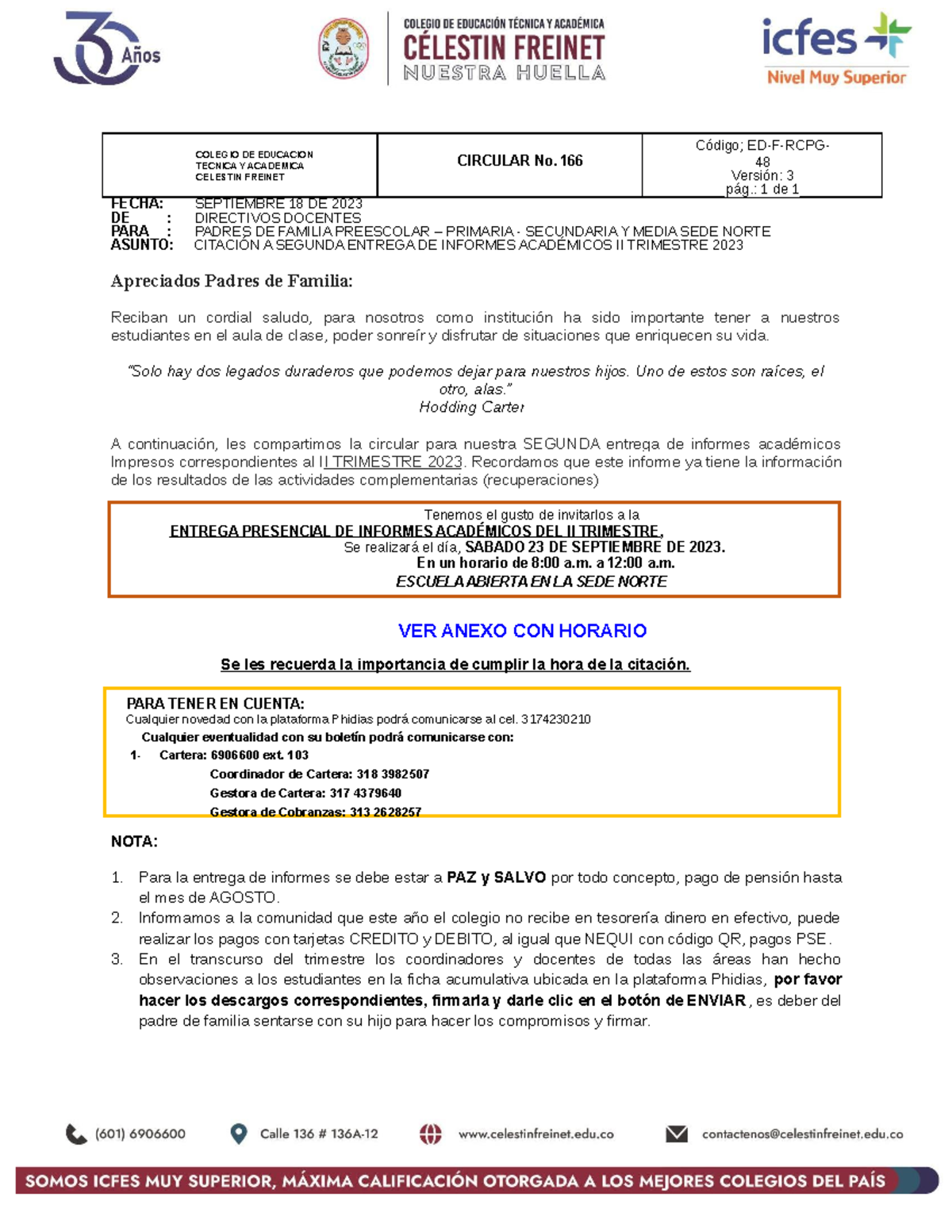 30 Años

COLEGIO DE EDUCACIÓN TÉCNICA Y ACADÉMICA
CÉLESTIN FREINET
NUESTRA HUELLA

icfes
Nivel Muy Superior

| COLEGIO DE EDUCACION TECNICA Y ACADEMICA CELESTIN FREINET | CIRCULAR No. 166 | Código; ED-F-RCPG-48 Versión: 3 pág.: 1 de 1 |
|---|---|---|

FECHA: SEPTIEMBRE 18 DE 2023
DE : DIRECTIVOS DOCENTES
PARA : PADRES DE FAMILIA PREESCOLAR – PRIMARIA - SECUNDARIA Y MEDIA SEDE NORTE
ASUNTO: CITACIÓN A SEGUNDA ENTREGA DE INFORMES ACADÉMICOS II TRIMESTRE 2023

Apreciados Padres de Familia:

Reciban un cordial saludo, para nosotros como institución ha sido importante tener a nuestros estudiantes en el aula de clase, poder sonreír y disfrutar de situaciones que enriquecen su vida.

"Solo hay dos legados duraderos que podemos dejar para nuestros hijos. Uno de estos son raíces, el otro, alas."
Hodding Carter

A continuación, les compartimos la circular para nuestra SEGUNDA entrega de informes académicos Impresos correspondientes al II TRIMESTRE 2023. Recordamos que este informe ya tiene la información de los resultados de las actividades complementarias (recuperaciones)

Tenemos el gusto de invitarlos a la
ENTREGA PRESENCIAL DE INFORMES ACADÉMICOS DEL II TRIMESTRE,
Se realizará el día, SABADO 23 DE SEPTIEMBRE DE 2023.
En un horario de 8:00 a.m. a 12:00 a.m.
ESCUELA ABIERTA EN LA SEDE NORTE

VER ANEXO CON HORARIO

Se les recuerda la importancia de cumplir la hora de la citación.

PARA TENER EN CUENTA:
Cualquier novedad con la plataforma Phidias podrá comunicarse al cel. 3174230210
Cualquier eventualidad con su boletín podrá comunicarse con:
1- Cartera: 6906600 ext. 103
Coordinador de Cartera: 318 3982507
Gestora de Cartera: 317 4379640
Gestora de Cobranzas: 313 2628257

NOTA:

1. Para la entrega de informes se debe estar a PAZ y SALVO por todo concepto, pago de pensión hasta el mes de AGOSTO.
2. Informamos a la comunidad que este año el colegio no recibe en tesorería dinero en efectivo, puede realizar los pagos con tarjetas CREDITO y DEBITO, al igual que NEQUI con código QR, pagos PSE.
3. En el transcurso del trimestre los coordinadores y docentes de todas las áreas han hecho observaciones a los estudiantes en la ficha acumulativa ubicada en la plataforma Phidias, por favor hacer los descargos correspondientes, firmarla y darle clic en el botón de ENVIAR, es deber del padre de familia sentarse con su hijo para hacer los compromisos y firmar.

(601) 6906600 Calle 136 # 136A-12 www.celestinfreinet.edu.co contactenos@celestinfreinet.edu.co

SOMOS ICFES MUY SUPERIOR, MÁXIMA CALIFICACIÓN OTORGADA A LOS MEJORES COLEGIOS DEL PAÍS